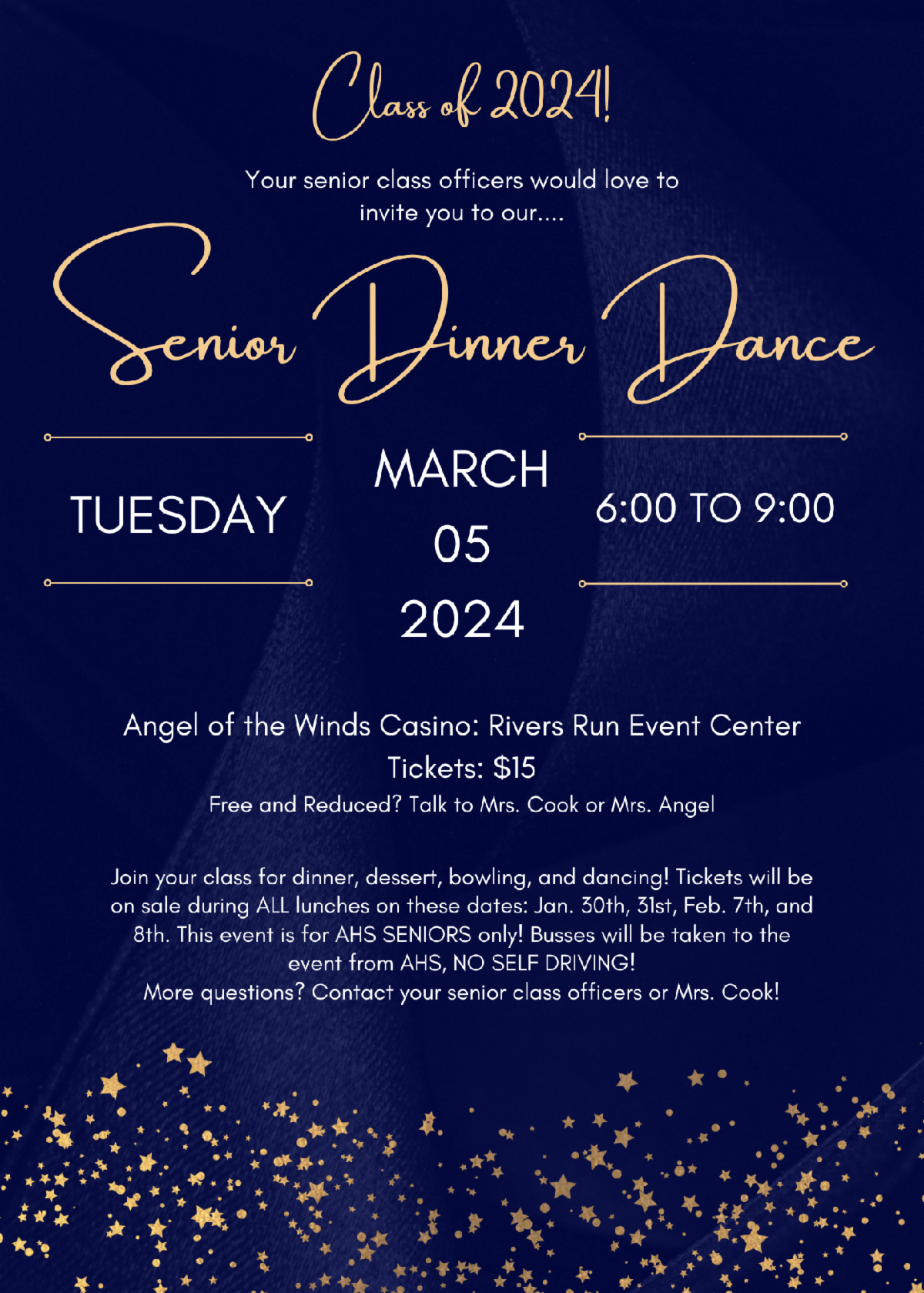 Class of 2024!

Your senior class officers would love to invite you to our....

Senior Dinner Dance

TUESDAY

MARCH
05
2024

6:00 TO 9:00

Angel of the Winds Casino: Rivers Run Event Center

Tickets: $15

Free and Reduced? Talk to Mrs. Cook or Mrs. Angel

Join your class for dinner, dessert, bowling, and dancing! Tickets will be on sale during ALL lunches on these dates: Jan. 30th, 31st, Feb. 7th, and 8th. This event is for AHS SENIORS only! Busses will be taken to the event from AHS, NO SELF DRIVING!
More questions? Contact your senior class officers or Mrs. Cook!